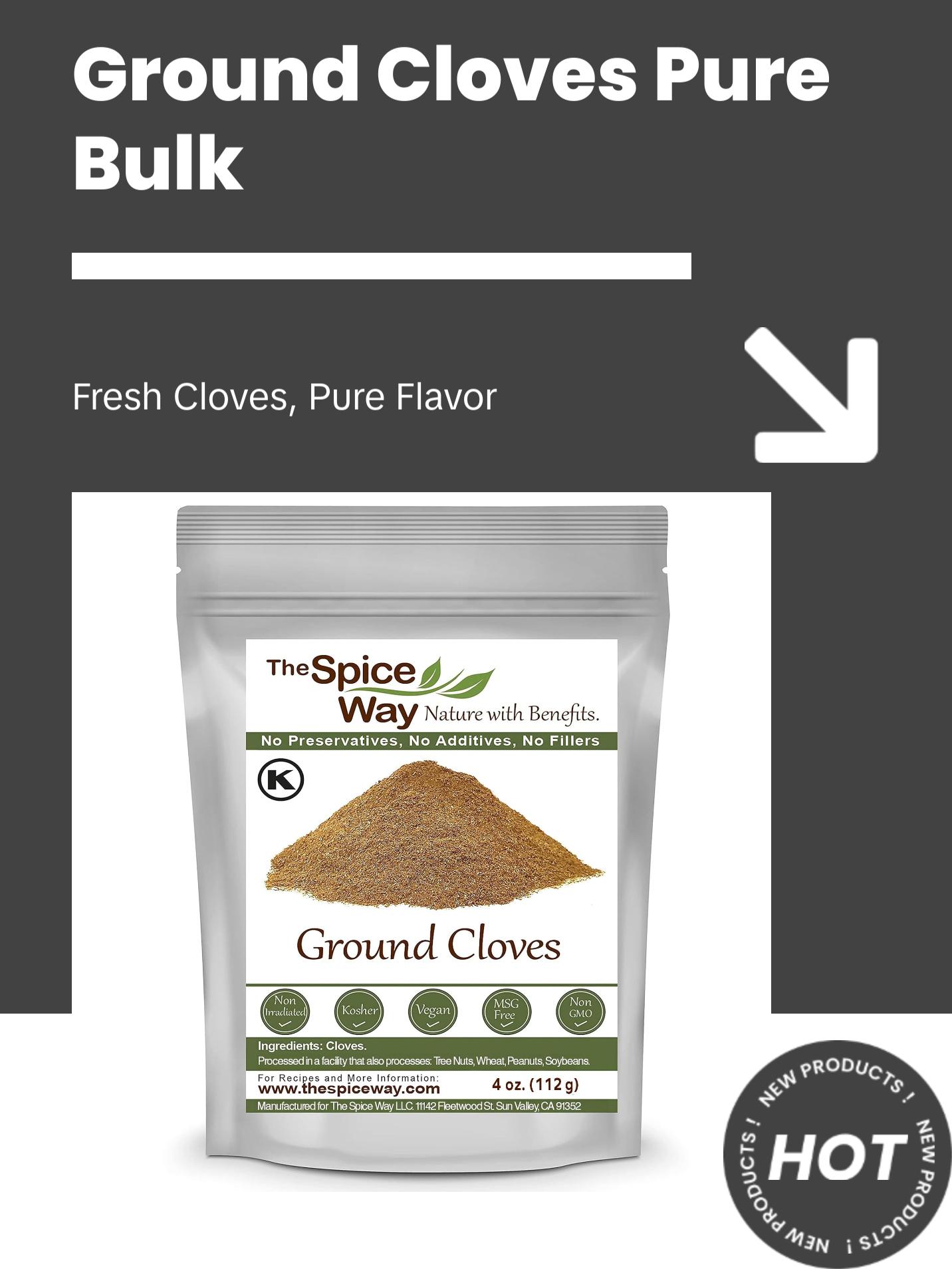 Ground Cloves Pure Bulk

Fresh Cloves, Pure Flavor

The Spice Way Nature with Benefits.

No Preservatives, No Additives, No Fillers

K

Ground Cloves

Non Irradiated
Kosher
Vegan
MSG Free
Non GMO

Ingredients: Cloves.
Processed in a facility that also processes: Tree Nuts, Wheat, Peanuts, Soybeans.

For Recipes and More Information:
www.thespiceway.com
4 oz. (112 g)

Manufactured for The Spice Way LLC. 11142 Fleetwood St. Sun Valley, CA 91352

NEW PRODUCTS ! NEW PRODUCTS ! NEW PRODUCTS !
HOT